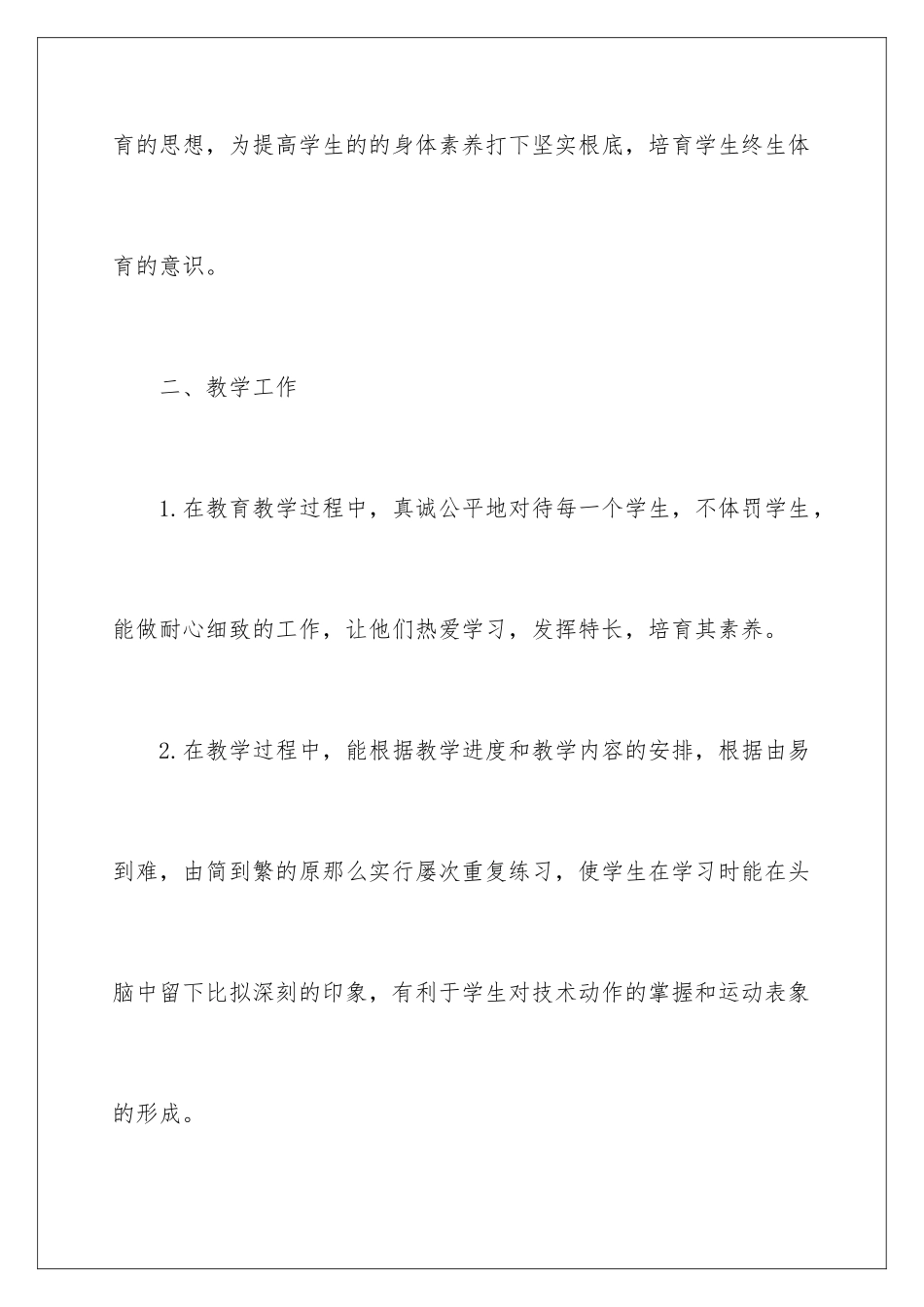 育的思想，为提高学生的的身体素养打下坚实根底，培育学生终生体育的意识。

二、教学工作

1.在教育教学过程中，真诚公平地对待每一个学生，不体罚学生，能做耐心细致的工作，让他们热爱学习，发挥特长，培育其素养。

2.在教学过程中，能根据教学进度和教学内容的安排，根据由易到难，由简到繁的原那么实行屡次重复练习，使学生在学习时能在头脑中留下比拟深刻的印象，有利于学生对技术动作的掌握和运动表象的形成。